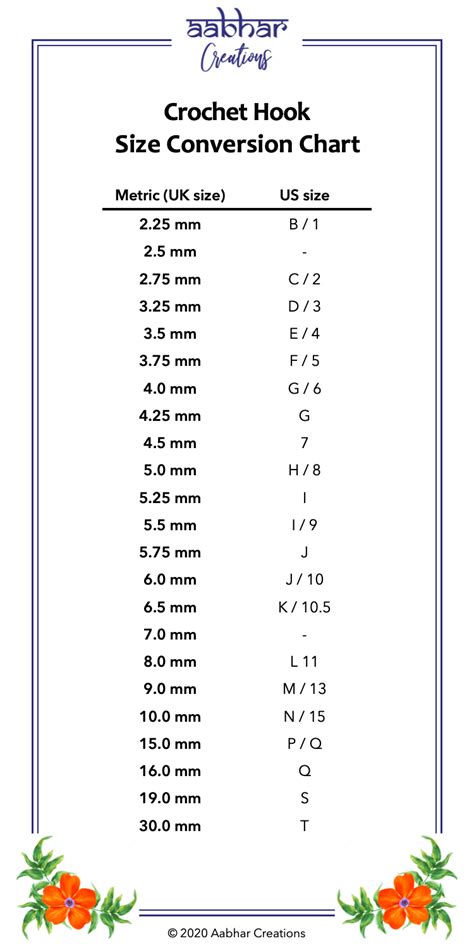 aabhar
Creations

Crochet Hook
Size Conversion Chart

| Metric (UK size) | US size |
|---|---|
| 2.25 mm | B / 1 |
| 2.5 mm | - |
| 2.75 mm | C / 2 |
| 3.25 mm | D / 3 |
| 3.5 mm | E / 4 |
| 3.75 mm | F / 5 |
| 4.0 mm | G / 6 |
| 4.25 mm | G |
| 4.5 mm | 7 |
| 5.0 mm | H / 8 |
| 5.25 mm | I |
| 5.5 mm | I / 9 |
| 5.75 mm | J |
| 6.0 mm | J / 10 |
| 6.5 mm | K / 10.5 |
| 7.0 mm | - |
| 8.0 mm | L 11 |
| 9.0 mm | M / 13 |
| 10.0 mm | N / 15 |
| 15.0 mm | P / Q |
| 16.0 mm | Q |
| 19.0 mm | S |
| 30.0 mm | T |

© 2020 Aabhar Creations